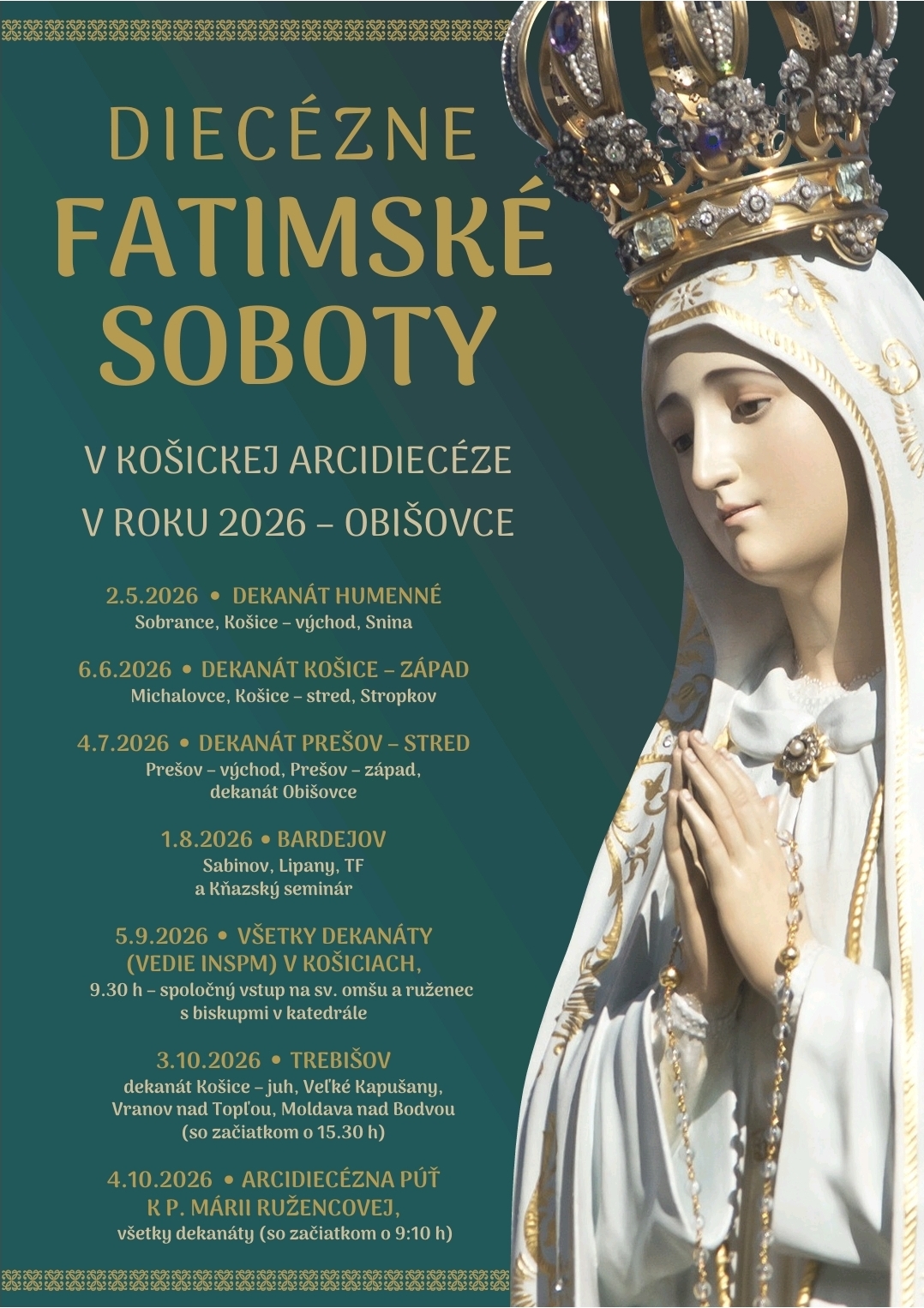 DIECÉZNE
FATIMSKÉ
SOBOTY

V KOŠICKEJ ARCIDIECÉZE
V ROKU 2026 – OBIŠOVCE

2.5.2026 • DEKANÁT HUMENNÉ
Sobrance, Košice – východ, Snina

6.6.2026 • DEKANÁT KOŠICE – ZÁPAD
Michalovce, Košice – stred, Stropkov

4.7.2026 • DEKANÁT PREŠOV – STRED
Prešov – východ, Prešov – západ, dekanát Obišovce

1.8.2026 • BARDEJOV
Sabinov, Lipany, TF a Kňazský seminár

5.9.2026 • VŠETKY DEKANÁTY (VEDIE INSPM) V KOŠICIACH,
9.30 h – spoločný vstup na sv. omšu a ruženec s biskupmi v katedrále

3.10.2026 • TREBIŠOV
dekanát Košice – juh, Veľké Kapušany, Vranov nad Topľou, Moldava nad Bodvou (so začiatkom o 15.30 h)

4.10.2026 • ARCIDIECÉZNA PÚŤ K P. MÁRII RUŽENCOVEJ,
všetky dekanáty (so začiatkom o 9:10 h)